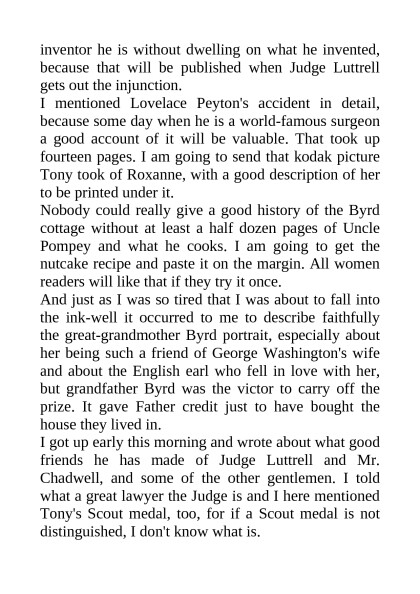 inventor he is without dwelling on what he invented, because that will be published when Judge Luttrell gets out the injunction.
I mentioned Lovelace Peyton's accident in detail, because some day when he is a world-famous surgeon a good account of it will be valuable. That took up fourteen pages. I am going to send that kodak picture Tony took of Roxanne, with a good description of her to be printed under it.
Nobody could really give a good history of the Byrd cottage without at least a half dozen pages of Uncle Pompey and what he cooks. I am going to get the nutcake recipe and paste it on the margin. All women readers will like that if they try it once.
And just as I was so tired that I was about to fall into the ink-well it occurred to me to describe faithfully the great-grandmother Byrd portrait, especially about her being such a friend of George Washington's wife and about the English earl who fell in love with her, but grandfather Byrd was the victor to carry off the prize. It gave Father credit just to have bought the house they lived in.
I got up early this morning and wrote about what good friends he has made of Judge Luttrell and Mr. Chadwell, and some of the other gentlemen. I told what a great lawyer the Judge is and I here mentioned Tony's Scout medal, too, for if a Scout medal is not distinguished, I don't know what is.